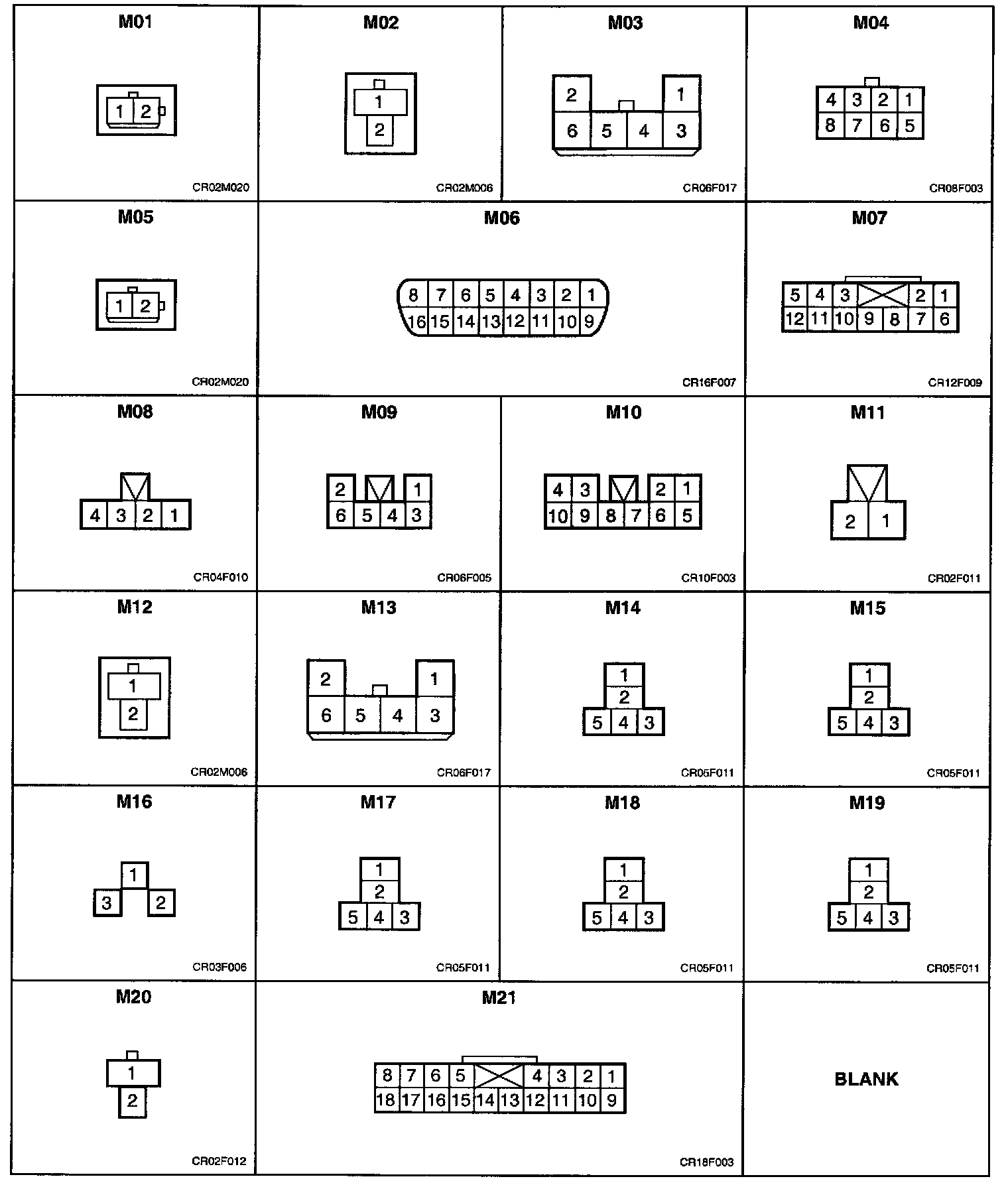 M01

1 2

CR02M020

M02

1
2

CR02M006

M03

2 1
6 5 4 3

CR06F017

M04

4 3 2 1
8 7 6 5

CR08F003

M05

1 2

CR02M020

M06

8 7 6 5 4 3 2 1
16 15 14 13 12 11 10 9

CR16F007

M07

5 4 3 2 1
12 11 10 9 8 7 6

CR12F009

M08

4 3 2 1

CR04F010

M09

2 1
6 5 4 3

CR06F005

M10

4 3 2 1
10 9 8 7 6 5

CR10F003

M11

2 1

CR02F011

M12

1
2

CR02M006

M13

2 1
6 5 4 3

CR06F017

M14

1
2
5 4 3

CR05F011

M15

1
2
5 4 3

CR05F011

M16

1
3 2

CR03F006

M17

1
2
5 4 3

CR05F011

M18

1
2
5 4 3

CR05F011

M19

1
2
5 4 3

CR05F011

M20

1
2

CR02F012

M21

8 7 6 5 4 3 2 1
18 17 16 15 14 13 12 11 10 9

CR18F003

BLANK